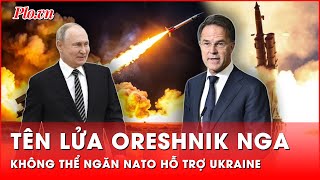 Plo.vn

TÊN LỬA ORESHNIK NGA

KHÔNG THỂ NGĂN NATO HỖ TRỢ UKRAINE